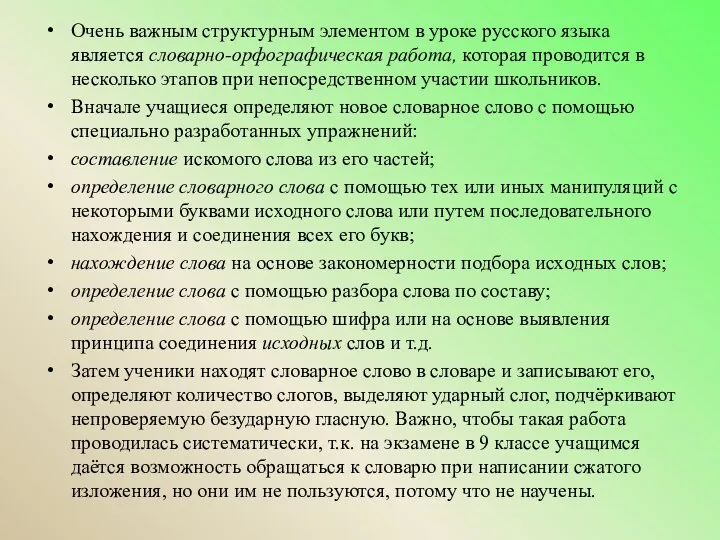 • Очень важным структурным элементом в уроке русского языка является словарно-орфографическая работа, которая проводится в несколько этапов при непосредственном участии школьников.

• Вначале учащиеся определяют новое словарное слово с помощью специально разработанных упражнений:

• составление искомого слова из его частей;

• определение словарного слова с помощью тех или иных манипуляций с некоторыми буквами исходного слова или путем последовательного нахождения и соединения всех его букв;

• нахождение слова на основе закономерности подбора исходных слов;

• определение слова с помощью разбора слова по составу;

• определение слова с помощью шифра или на основе выявления принципа соединения исходных слов и т.д.

• Затем ученики находят словарное слово в словаре и записывают его, определяют количество слогов, выделяют ударный слог, подчёркивают непроверяемую безударную гласную. Важно, чтобы такая работа проводилась систематически, т.к. на экзамене в 9 классе учащимся даётся возможность обращаться к словарю при написании сжатого изложения, но они им не пользуются, потому что не научены.